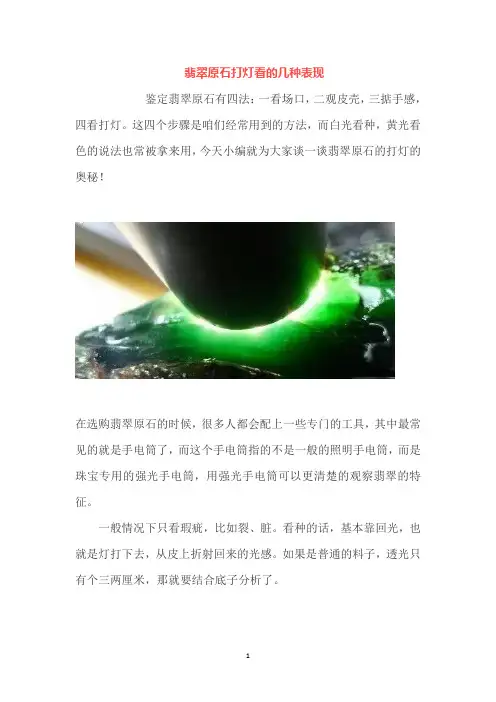 翡翠原石打灯看的几种表现

鉴定翡翠原石有四法：一看场口，二观皮壳，三掂手感，四看打灯。这四个步骤是咱们经常用到的方法，而白光看种，黄光看色的说法也常被拿来用，今天小编就为大家谈一谈翡翠原石的打灯的奥秘！

在选购翡翠原石的时候，很多人都会配上一些专门的工具，其中最常见的就是手电筒了，而这个手电筒指的不是一般的照明手电筒，而是珠宝专用的强光手电筒，用强光手电筒可以更清楚的观察翡翠的特征。

一般情况下只看瑕疵，比如裂、脏。看种的话，基本靠回光，也就是灯打下去，从皮上折射回来的光感。如果是普通的料子，透光只有个三两厘米，那就要结合底子分析了。

1